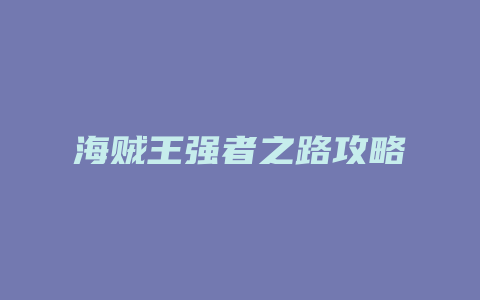 海贼王强者之路攻略